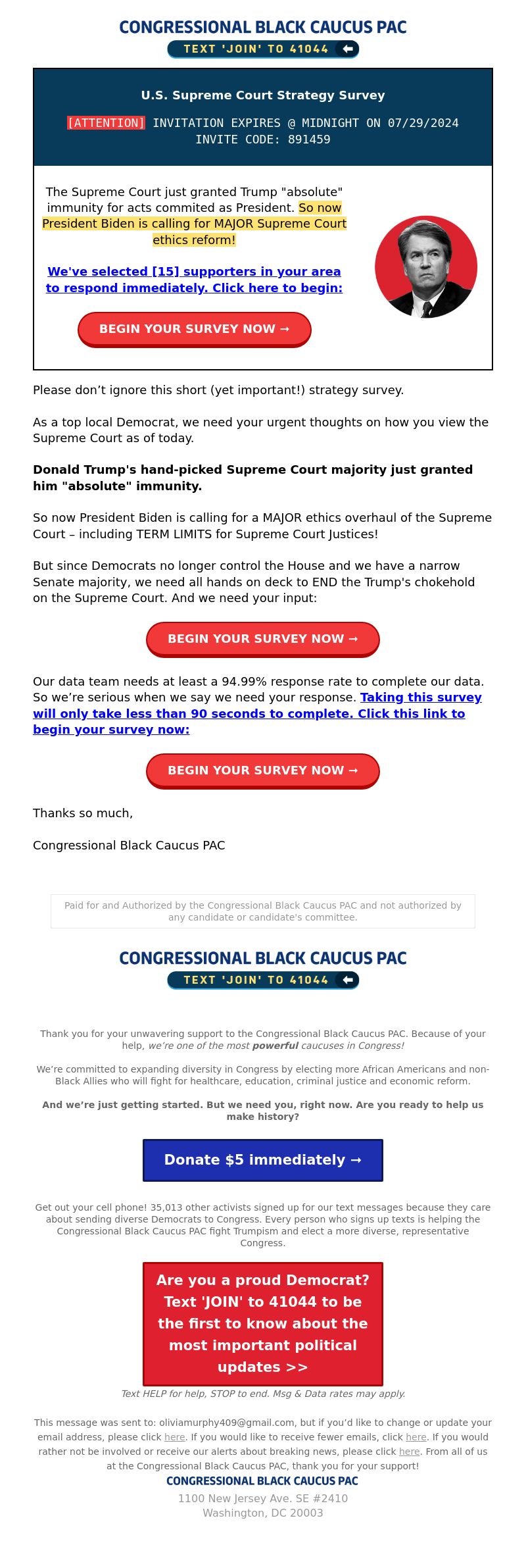 CONGRESSIONAL BLACK CAUCUS PAC
TEXT 'JOIN' TO 41044

U.S. Supreme Court Strategy Survey

[ATTENTION] INVITATION EXPIRES @ MIDNIGHT ON 07/29/2024
INVITE CODE: 891459

The Supreme Court just granted Trump "absolute" immunity for acts commited as President. So now President Biden is calling for MAJOR Supreme Court ethics reform!

We've selected [15] supporters in your area to respond immediately. Click here to begin:

BEGIN YOUR SURVEY NOW →

Please don't ignore this short (yet important!) strategy survey.

As a top local Democrat, we need your urgent thoughts on how you view the Supreme Court as of today.

Donald Trump's hand-picked Supreme Court majority just granted him "absolute" immunity.

So now President Biden is calling for a MAJOR ethics overhaul of the Supreme Court – including TERM LIMITS for Supreme Court Justices!

But since Democrats no longer control the House and we have a narrow Senate majority, we need all hands on deck to END the Trump's chokehold on the Supreme Court. And we need your input:

BEGIN YOUR SURVEY NOW →

Our data team needs at least a 94.99% response rate to complete our data. So we're serious when we say we need your response. Taking this survey will only take less than 90 seconds to complete. Click this link to begin your survey now:

BEGIN YOUR SURVEY NOW →

Thanks so much,

Congressional Black Caucus PAC

Paid for and Authorized by the Congressional Black Caucus PAC and not authorized by any candidate or candidate's committee.

CONGRESSIONAL BLACK CAUCUS PAC
TEXT 'JOIN' TO 41044

Thank you for your unwavering support to the Congressional Black Caucus PAC. Because of your help, we're one of the most powerful caucuses in Congress!

We're committed to expanding diversity in Congress by electing more African Americans and non-Black Allies who will fight for healthcare, education, criminal justice and economic reform.

And we're just getting started. But we need you, right now. Are you ready to help us make history?

Donate $5 immediately →

Get out your cell phone! 35,013 other activists signed up for our text messages because they care about sending diverse Democrats to Congress. Every person who signs up texts is helping the Congressional Black Caucus PAC fight Trumpism and elect a more diverse, representative Congress.

Are you a proud Democrat? Text 'JOIN' to 41044 to be the first to know about the most important political updates >>

Text HELP for help, STOP to end. Msg & Data rates may apply.

This message was sent to: oliviamurphy409@gmail.com, but if you'd like to change or update your email address, please click here. If you would like to receive fewer emails, click here. If you would rather not be involved or receive our alerts about breaking news, please click here. From all of us at the Congressional Black Caucus PAC, thank you for your support!
CONGRESSIONAL BLACK CAUCUS PAC
1100 New Jersey Ave. SE #2410
Washington, DC 20003